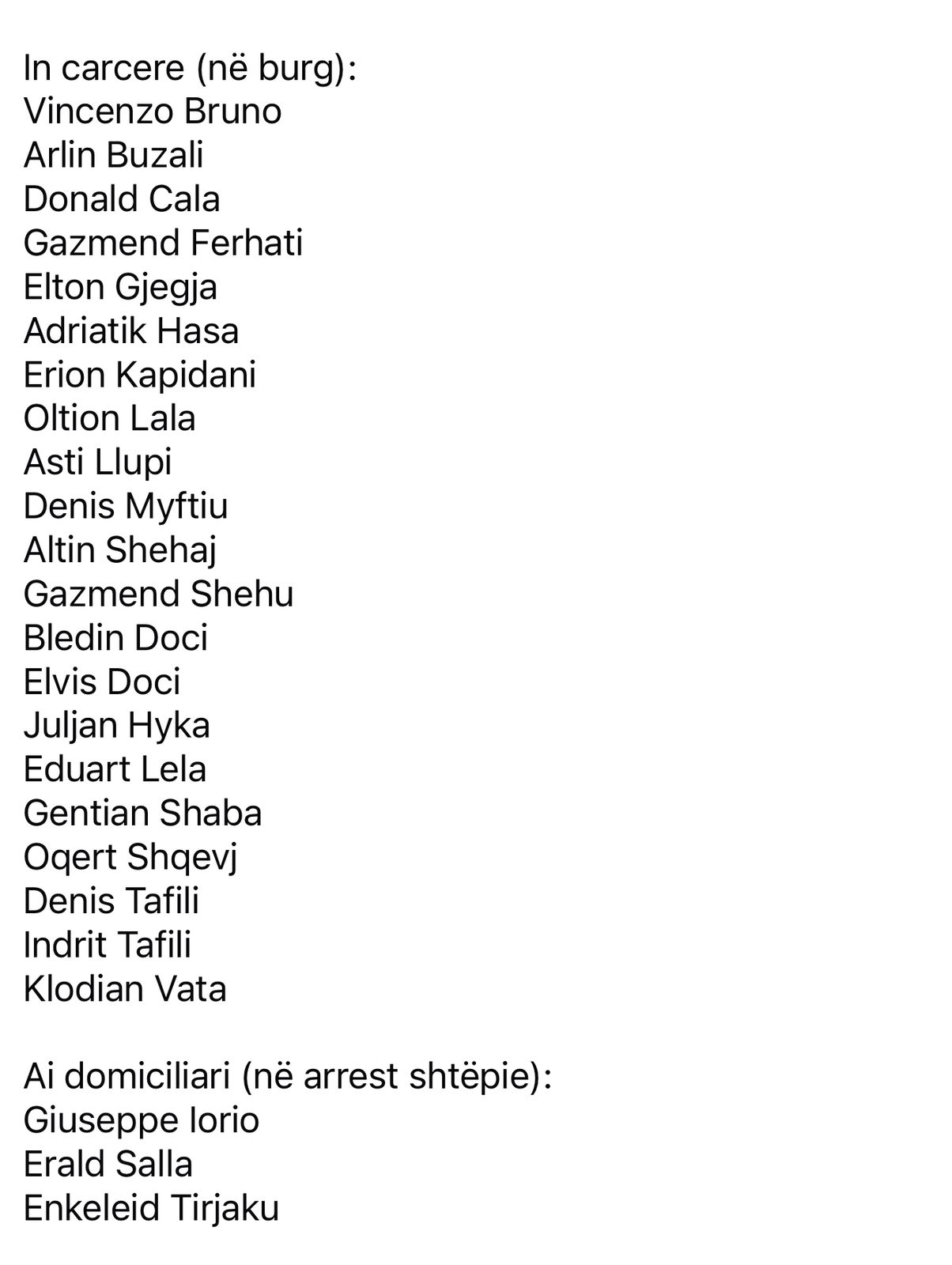 In carcere (në burg):
Vincenzo Bruno
Arlin Buzali
Donald Cala
Gazmend Ferhati
Elton Gjegja
Adriatik Hasa
Erion Kapidani
Oltion Lala
Asti Llupi
Denis Myftiu
Altin Shehaj
Gazmend Shehu
Bledin Doci
Elvis Doci
Juljan Hyka
Eduart Lela
Gentian Shaba
Oqert Shqevj
Denis Tafili
Indrit Tafili
Klodian Vata

Ai domiciliari (në arrest shtëpie):
Giuseppe Iorio
Erald Salla
Enkeleid Tirjaku